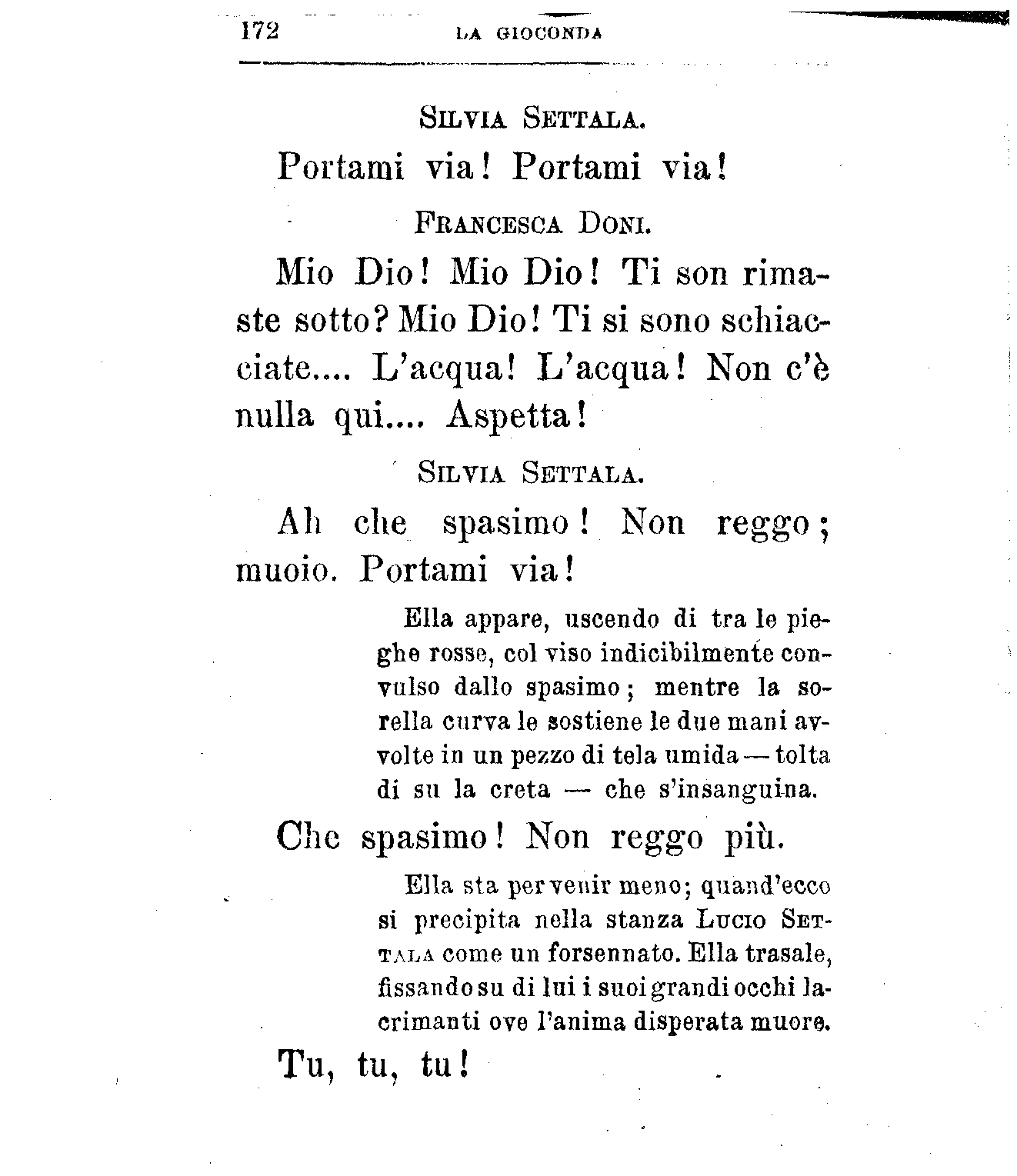 172 LA GIOCONDA

SILVIA SETTALA.

Portami via! Portami via!

FRANCESCA DONI.

Mio Dio! Mio Dio! Ti son rimaste sotto? Mio Dio! Ti si sono schiacciate.... L'acqua! L'acqua! Non c'è nulla qui.... Aspetta!

SILVIA SETTALA.

Ah che spasimo! Non reggo; muoio. Portami via!

Ella appare, uscendo di tra le pieghe rosse, col viso indicibilmente convulso dallo spasimo; mentre la sorella curva le sostiene le due mani avvolte in un pezzo di tela umida — tolta di su la creta — che s'insanguina.

Che spasimo! Non reggo più.

Ella sta per venir meno; quand'ecco si precipita nella stanza LUCIO SETTALA come un forsennato. Ella trasale, fissando su di lui i suoi grandi occhi lacrimanti ove l'anima disperata muore.

Tu, tu, tu!